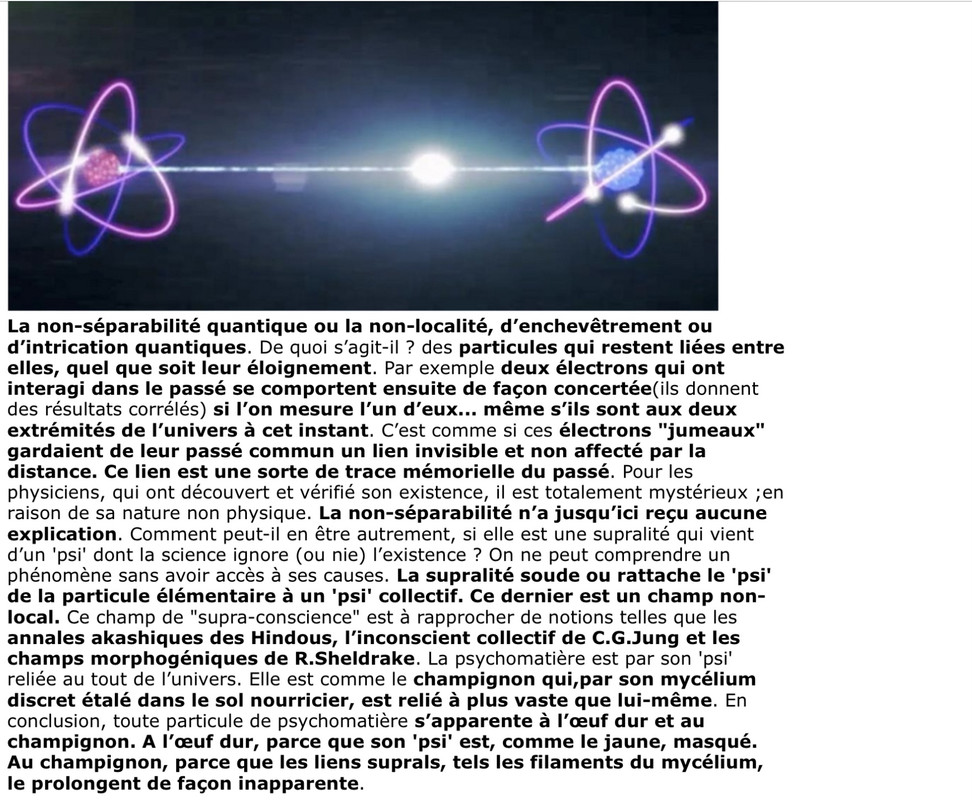 La non-séparabilité quantique ou la non-localité, d'enchevêtrement ou d'intrication quantiques. De quoi s'agit-il ? des particules qui restent liées entre elles, quel que soit leur éloignement. Par exemple deux électrons qui ont interagi dans le passé se comportent ensuite de façon concertée(ils donnent des résultats corrélés) si l'on mesure l'un d'eux... même s'ils sont aux deux extrémités de l'univers à cet instant. C'est comme si ces électrons "jumeaux" gardaient de leur passé commun un lien invisible et non affecté par la distance. Ce lien est une sorte de trace mémorielle du passé. Pour les physiciens, qui ont découvert et vérifié son existence, il est totalement mystérieux ;en raison de sa nature non physique. La non-séparabilité n'a jusqu'ici reçu aucune explication. Comment peut-il en être autrement, si elle est une supralité qui vient d'un 'psi' dont la science ignore (ou nie) l'existence ? On ne peut comprendre un phénomène sans avoir accès à ses causes. La supralité soude ou rattache le 'psi' de la particule élémentaire à un 'psi' collectif. Ce dernier est un champ non-local. Ce champ de "supra-conscience" est à rapprocher de notions telles que les annales akashiques des Hindous, l'inconscient collectif de C.G.Jung et les champs morphogéniques de R.Sheldrake. La psychomatière est par son 'psi' reliée au tout de l'univers. Elle est comme le champignon qui,par son mycélium discret étalé dans le sol nourricier, est relié à plus vaste que lui-même. En conclusion, toute particule de psychomatière s'apparente à l'œuf dur et au champignon. A l'œuf dur, parce que son 'psi' est, comme le jaune, masqué. Au champignon, parce que les liens suprals, tels les filaments du mycélium, le prolongent de façon inapparente.